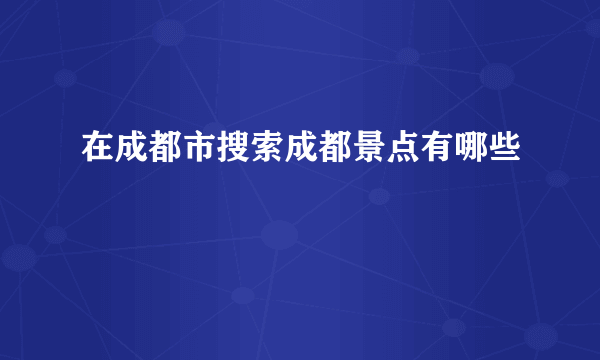 在成都市搜索成都景点有哪些